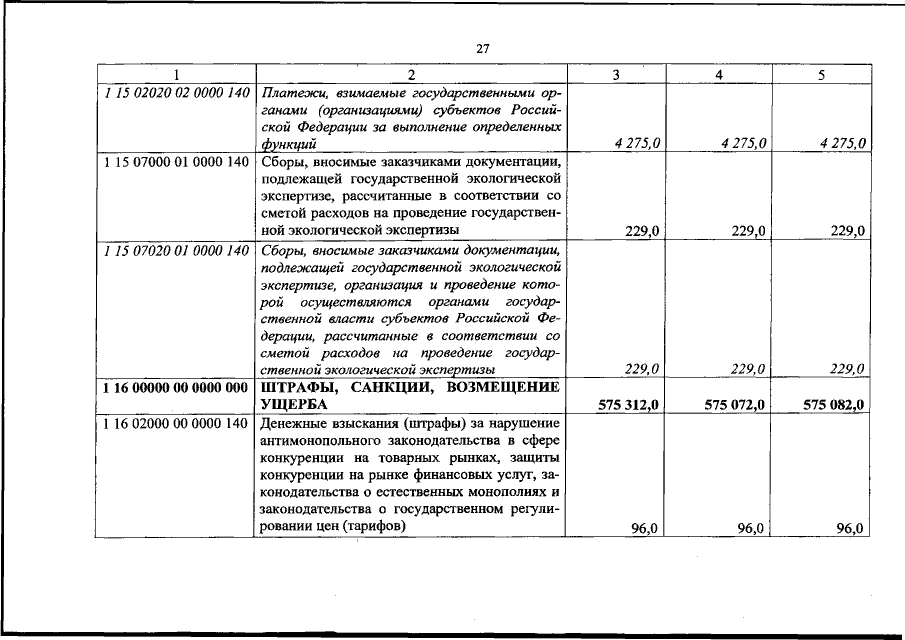 27

| 1 | 2 | 3 | 4 | 5 |
|---|---|---|---|---|
| 1 15 02020 02 0000 140 | Платежи, взимаемые государственными органами (организациями) субъектов Российской Федерации за выполнение определенных функций | 4 275,0 | 4 275,0 | 4 275,0 |
| 1 15 07000 01 0000 140 | Сборы, вносимые заказчиками документации, подлежащей государственной экологической экспертизе, рассчитанные в соответствии со сметой расходов на проведение государственной экологической экспертизы | 229,0 | 229,0 | 229,0 |
| 1 15 07020 01 0000 140 | Сборы, вносимые заказчиками документации, подлежащей государственной экологической экспертизе, организация и проведение которой осуществляются органами государственной власти субъектов Российской Федерации, рассчитанные в соответствии со сметой расходов на проведение государственной экологической экспертизы | 229,0 | 229,0 | 229,0 |
| 1 16 00000 00 0000 000 | ШТРАФЫ, САНКЦИИ, ВОЗМЕЩЕНИЕ УЩЕРБА | 575 312,0 | 575 072,0 | 575 082,0 |
| 1 16 02000 00 0000 140 | Денежные взыскания (штрафы) за нарушение антимонопольного законодательства в сфере конкуренции на товарных рынках, защиты конкуренции на рынке финансовых услуг, законодательства о естественных монополиях и законодательства о государственном регулировании цен (тарифов) | 96,0 | 96,0 | 96,0 |